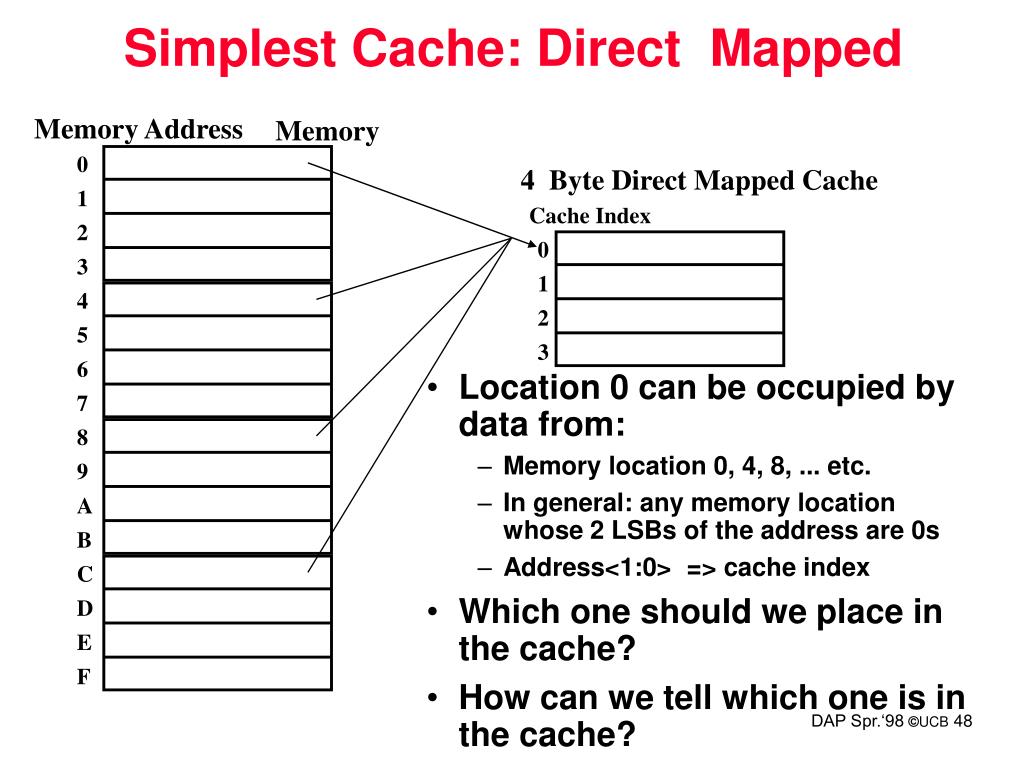 Simplest Cache: Direct Mapped

Memory Address

Memory

0
1
2
3
4
5
6
7
8
9
A
B
C
D
E
F

4 Byte Direct Mapped Cache

Cache Index

0
1
2
3

• Location 0 can be occupied by data from:
– Memory location 0, 4, 8, ... etc.
– In general: any memory location whose 2 LSBs of the address are 0s
– Address<1:0> => cache index
• Which one should we place in the cache?
• How can we tell which one is in the cache?

DAP Spr.'98 ©UCB 48